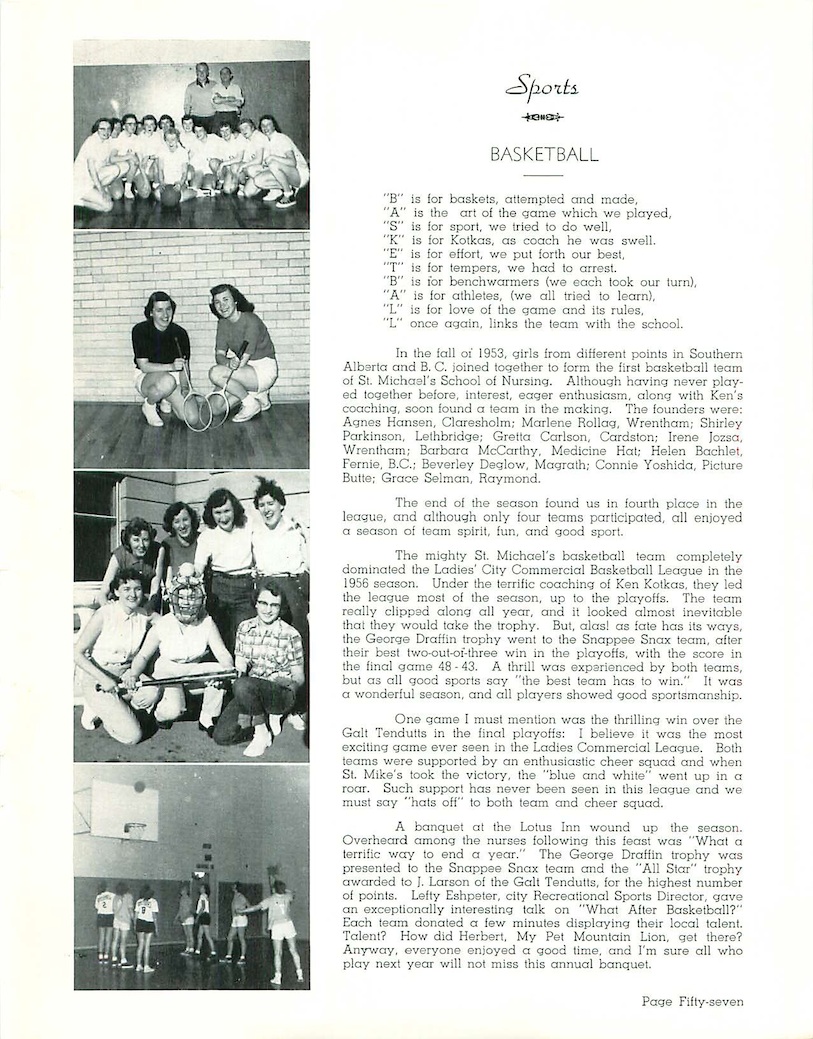 Sports

BASKETBALL

"B" is for baskets, attempted and made,
"A" is the art of the game which we played,
"S" is for sport, we tried to do well,
"K" is for Kotkas, as coach he was swell.
"E" is for effort, we put forth our best,
"T" is for tempers, we had to arrest.
"B" is for benchwarmers (we each took our turn),
"A" is for athletes, (we all tried to learn),
"L" is for love of the game and its rules,
"L" once again, links the team with the school.

In the fall of 1953, girls from different points in Southern Alberta and B. C. joined together to form the first basketball team of St. Michael's School of Nursing. Although having never played together before, interest, eager enthusiasm, along with Ken's coaching, soon found a team in the making. The founders were: Agnes Hansen, Claresholm; Marlene Rollag, Wrentham; Shirley Parkinson, Lethbridge; Gretta Carlson, Cardston; Irene Jozsa, Wrentham; Barbara McCarthy, Medicine Hat; Helen Bachlet, Fernie, B.C.; Beverley Deglow, Magrath; Connie Yoshida, Picture Butte; Grace Selman, Raymond.

The end of the season found us in fourth place in the league, and although only four teams participated, all enjoyed a season of team spirit, fun, and good sport.

The mighty St. Michael's basketball team completely dominated the Ladies' City Commercial Basketball League in the 1956 season. Under the terrific coaching of Ken Kotkas, they led the league most of the season, up to the playoffs. The team really clipped along all year, and it looked almost inevitable that they would take the trophy. But, alas! as fate has its ways, the George Draffin trophy went to the Snappee Snax team, after their best two-out-of-three win in the playoffs, with the score in the final game 48 - 43. A thrill was experienced by both teams, but as all good sports say "the best team has to win." It was a wonderful season, and all players showed good sportsmanship.

One game I must mention was the thrilling win over the Galt Tendutts in the final playoffs: I believe it was the most exciting game ever seen in the Ladies Commercial League. Both teams were supported by an enthusiastic cheer squad and when St. Mike's took the victory, the "blue and white" went up in a roar. Such support has never been seen in this league and we must say "hats off" to both team and cheer squad.

A banquet at the Lotus Inn wound up the season. Overheard among the nurses following this feast was "What a terrific way to end a year." The George Draffin trophy was presented to the Snappee Snax team and the "All Star" trophy awarded to J. Larson of the Galt Tendutts, for the highest number of points. Lefty Eshpeter, city Recreational Sports Director, gave an exceptionally interesting talk on "What After Basketball?" Each team donated a few minutes displaying their local talent. Talent? How did Herbert, My Pet Mountain Lion, get there? Anyway, everyone enjoyed a good time, and I'm sure all who play next year will not miss this annual banquet.

Page Fifty-seven